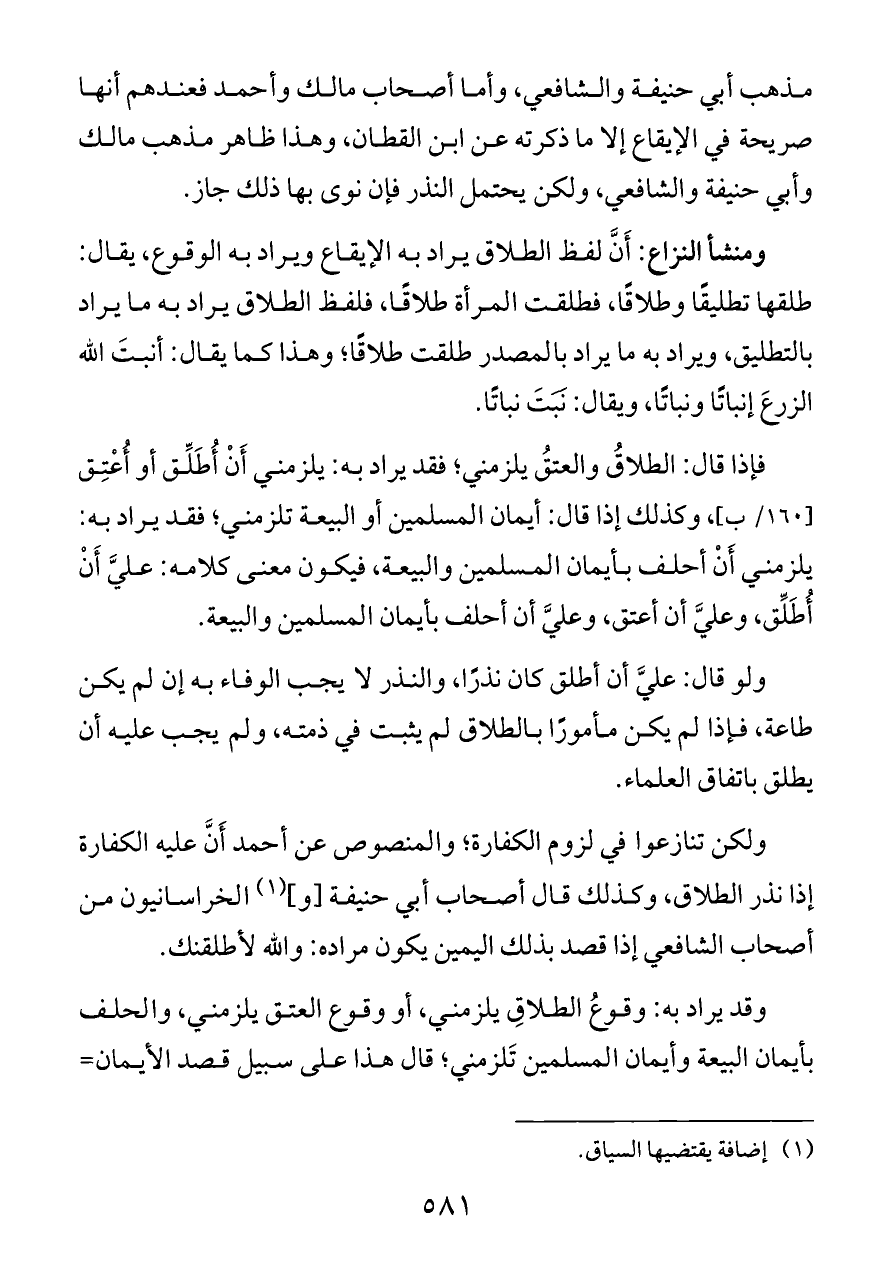 مذهب أبي حنيفة والشافعي، وأما أصحاب مالك وأحمد فعندهم أنها صريحة في الإيقاع إلا ما ذكرته عن ابن القطان، وهذا ظاهر مذهب مالك وأبي حنيفة والشافعي، ولكن يحتمل النذر فإن نوى بها ذلك جاز.

ومنشأ النزاع: أَنَّ لفظ الطلاق يراد به الإيقاع ويراد به الوقوع، يقال: طلقها تطليقًا وطلاقًا، فطلقت المرأة طلاقًا، فلفظ الطلاق يراد به ما يراد بالتطليق، ويراد به ما يراد بالمصدر طلقت طلاقًا؛ وهذا كما يقال: أنبتَ الله الزرعَ إنباتًا ونباتًا، ويقال: نَبَتَ نباتًا.

فإذا قال: الطلاقُ والعتقُ يلزمني؛ فقد يراد به: يلزمني أَنْ أُطَلِّق أو أُعْتِق [١٦٠/ ب]، وكذلك إذا قال: أيمان المسلمين أو البيعة تلزمني؛ فقد يراد به: يلزمني أَنْ أحلف بأيمان المسلمين والبيعة، فيكون معنى كلامه: عليَّ أَنْ أُطَلِّق، وعليَّ أن أعتق، وعليَّ أن أحلف بأيمان المسلمين والبيعة.

ولو قال: عليَّ أن أطلق كان نذرًا، والنذر لا يجب الوفاء به إن لم يكن طاعة، فإذا لم يكن مأمورًا بالطلاق لم يثبت في ذمته، ولم يجب عليه أن يطلق باتفاق العلماء.

ولكن تنازعوا في لزوم الكفارة؛ والمنصوص عن أحمد أَنَّ عليه الكفارة إذا نذر الطلاق، وكذلك قال أصحاب أبي حنيفة [و]$^{(١)}$ الخراسانيون من أصحاب الشافعي إذا قصد بذلك اليمين يكون مراده: والله لأطلقنك.

وقد يراد به: وقوعُ الطلاقِ يلزمني، أو وقوع العتق يلزمني، والحلف بأيمان البيعة وأيمان المسلمين تَلزمني؛ قال هذا على سبيل قصد الأيمان=

(١) إضافة يقتضيها السياق.

٥٨١